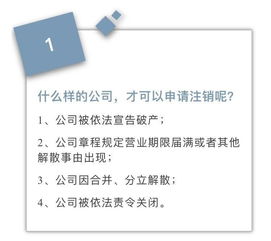 1

什么样的公司，才可以申请注销呢？

1、公司被依法宣告破产；

2、公司章程规定营业期限届满或者其他解散事由出现；

3、公司因合并、分立解散；

4、公司被依法责令关闭。